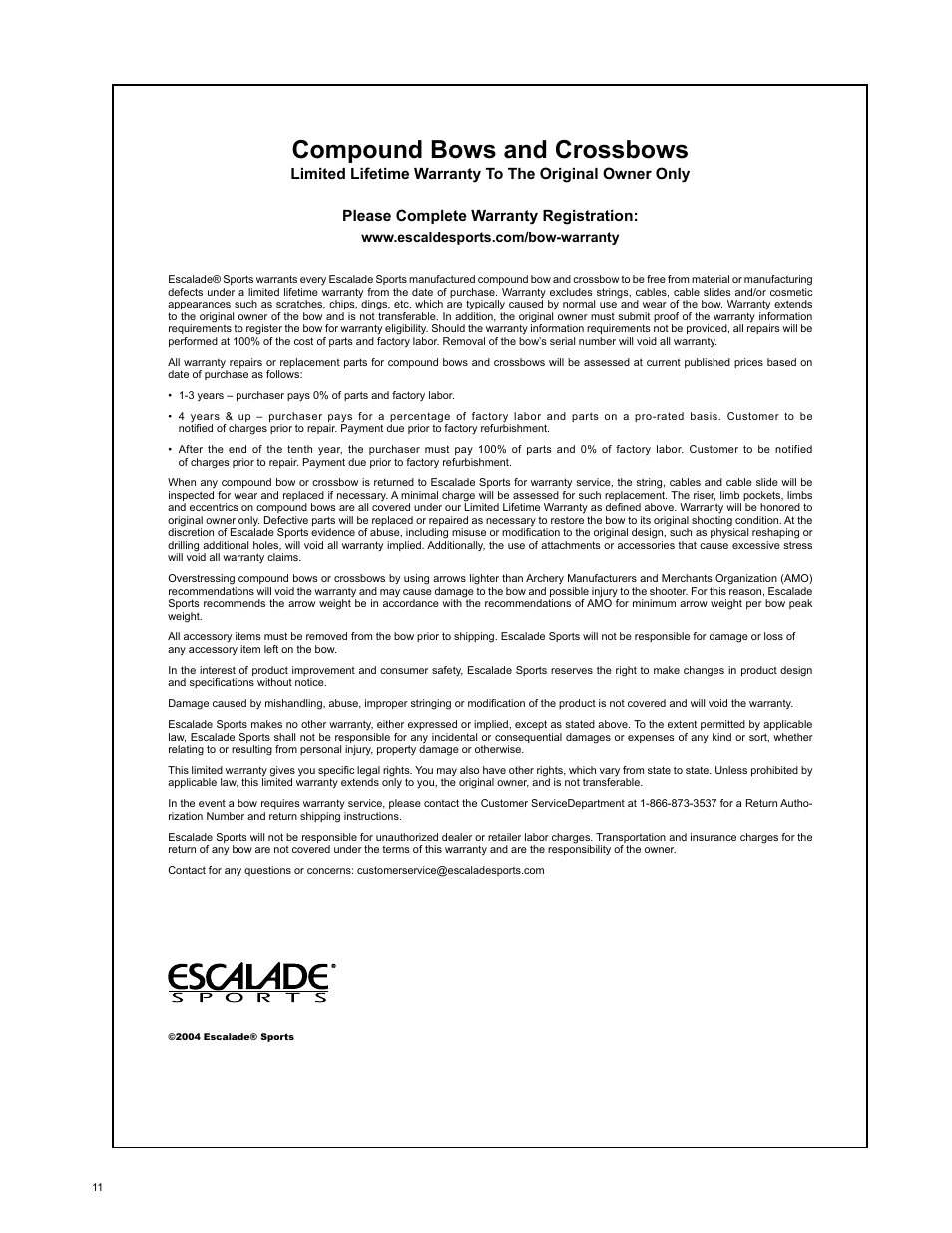 Compound Bows and Crossbows
Limited Lifetime Warranty To The Original Owner Only

Please Complete Warranty Registration:
www.escaldesports.com/bow-warranty

Escalade® Sports warrants every Escalade Sports manufactured compound bow and crossbow to be free from material or manufacturing defects under a limited lifetime warranty from the date of purchase. Warranty excludes strings, cables, cable slides and/or cosmetic appearances such as scratches, chips, dings, etc. which are typically caused by normal use and wear of the bow. Warranty extends to the original owner of the bow and is not transferable. In addition, the original owner must submit proof of the warranty information requirements to register the bow for warranty eligibility. Should the warranty information requirements not be provided, all repairs will be performed at 100% of the cost of parts and factory labor. Removal of the bow's serial number will void all warranty.

All warranty repairs or replacement parts for compound bows and crossbows will be assessed at current published prices based on date of purchase as follows:

• 1-3 years – purchaser pays 0% of parts and factory labor.

• 4 years & up – purchaser pays for a percentage of factory labor and parts on a pro-rated basis. Customer to be notified of charges prior to repair. Payment due prior to factory refurbishment.

• After the end of the tenth year, the purchaser must pay 100% of parts and 0% of factory labor. Customer to be notified of charges prior to repair. Payment due prior to factory refurbishment.

When any compound bow or crossbow is returned to Escalade Sports for warranty service, the string, cables and cable slide will be inspected for wear and replaced if necessary. A minimal charge will be assessed for such replacement. The riser, limb pockets, limbs and eccentrics on compound bows are all covered under our Limited Lifetime Warranty as defined above. Warranty will be honored to original owner only. Defective parts will be replaced or repaired as necessary to restore the bow to its original shooting condition. At the discretion of Escalade Sports evidence of abuse, including misuse or modification to the original design, such as physical reshaping or drilling additional holes, will void all warranty implied. Additionally, the use of attachments or accessories that cause excessive stress will void all warranty claims.

Overstressing compound bows or crossbows by using arrows lighter than Archery Manufacturers and Merchants Organization (AMO) recommendations will void the warranty and may cause damage to the bow and possible injury to the shooter. For this reason, Escalade Sports recommends the arrow weight be in accordance with the recommendations of AMO for minimum arrow weight per bow peak weight.

All accessory items must be removed from the bow prior to shipping. Escalade Sports will not be responsible for damage or loss of any accessory item left on the bow.

In the interest of product improvement and consumer safety, Escalade Sports reserves the right to make changes in product design and specifications without notice.

Damage caused by mishandling, abuse, improper stringing or modification of the product is not covered and will void the warranty.

Escalade Sports makes no other warranty, either expressed or implied, except as stated above. To the extent permitted by applicable law, Escalade Sports shall not be responsible for any incidental or consequential damages or expenses of any kind or sort, whether relating to or resulting from personal injury, property damage or otherwise.

This limited warranty gives you specific legal rights. You may also have other rights, which vary from state to state. Unless prohibited by applicable law, this limited warranty extends only to you, the original owner, and is not transferable.

In the event a bow requires warranty service, please contact the Customer ServiceDepartment at 1-866-873-3537 for a Return Authorization Number and return shipping instructions.

Escalade Sports will not be responsible for unauthorized dealer or retailer labor charges. Transportation and insurance charges for the return of any bow are not covered under the terms of this warranty and are the responsibility of the owner.

Contact for any questions or concerns: customerservice@escaladesports.com

ESCALADE® SPORTS

©2004 Escalade® Sports

11